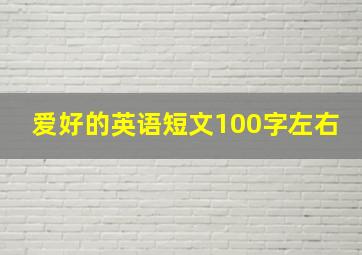 爱好的英语短文100字左右